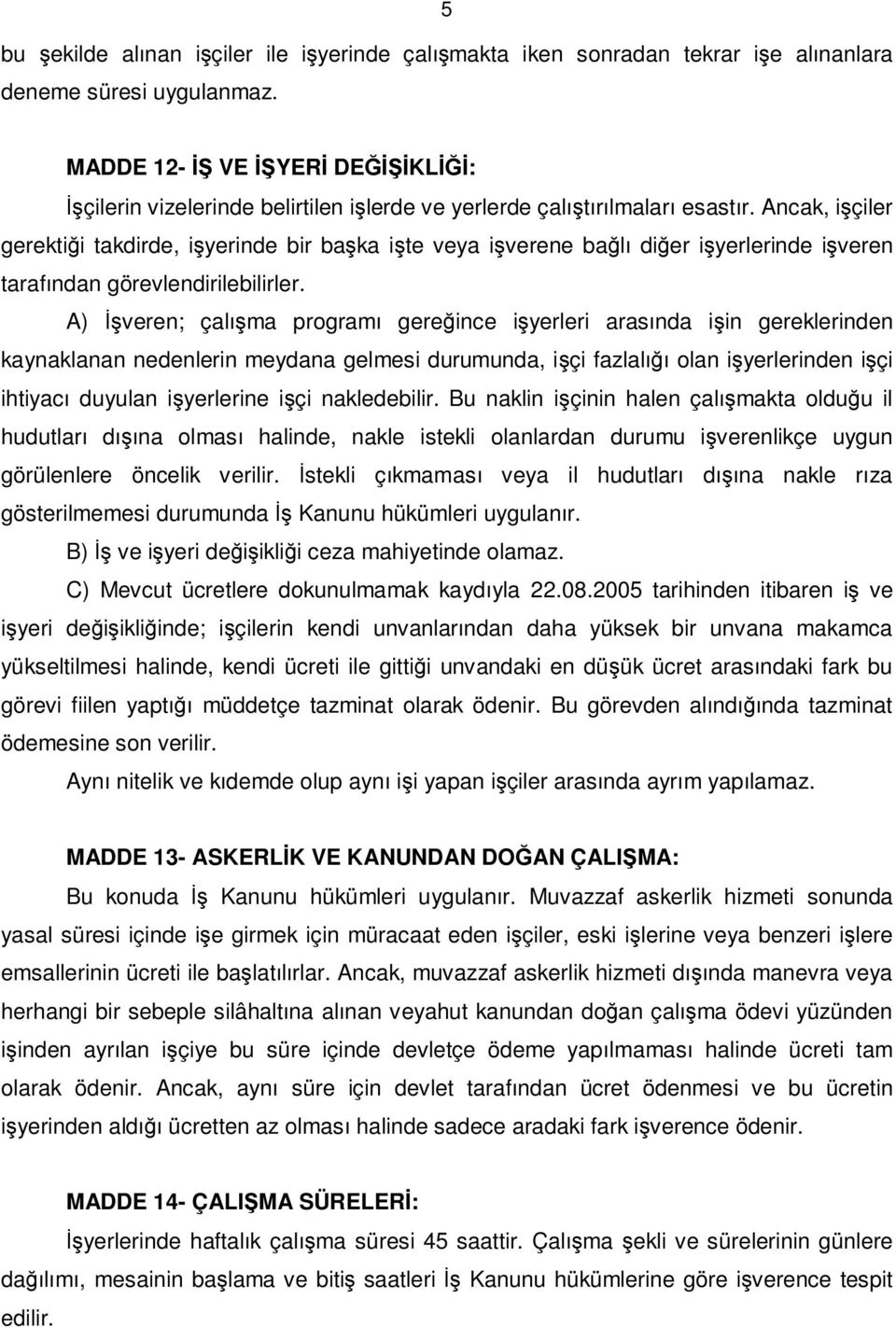 5

bu şekilde alınan işçiler ile işyerinde çalışmakta iken sonradan tekrar işe alınanlara deneme süresi uygulanmaz.

MADDE 12- İŞ VE İŞYERİ DEĞİŞİKLİĞİ:

İşçilerin vizelerinde belirtilen işlerde ve yerlerde çalıştırılmaları esastır. Ancak, işçiler gerektiği takdirde, işyerinde bir başka işte veya işverene bağlı diğer işyerlerinde işveren tarafından görevlendirilebilirler.

A) İşveren; çalışma programı gereğince işyerleri arasında işin gereklerinden kaynaklanan nedenlerin meydana gelmesi durumunda, işçi fazlalığı olan işyerlerinden işçi ihtiyacı duyulan işyerlerine işçi nakledebilir. Bu naklin işçinin halen çalışmakta olduğu il hudutları dışına olması halinde, nakle istekli olanlardan durumu işverenlikçe uygun görülenlere öncelik verilir. İstekli çıkmaması veya il hudutları dışına nakle rıza gösterilmemesi durumunda İş Kanunu hükümleri uygulanır.

B) İş ve işyeri değişikliği ceza mahiyetinde olamaz.

C) Mevcut ücretlere dokunulmamak kaydıyla 22.08.2005 tarihinden itibaren iş ve işyeri değişikliğinde; işçilerin kendi unvanlarından daha yüksek bir unvana makamca yükseltilmesi halinde, kendi ücreti ile gittiği unvandaki en düşük ücret arasındaki fark bu görevi fiilen yaptığı müddetçe tazminat olarak ödenir. Bu görevden alındığında tazminat ödemesine son verilir.

Aynı nitelik ve kıdemde olup aynı işi yapan işçiler arasında ayrım yapılamaz.

MADDE 13- ASKERLİK VE KANUNDAN DOĞAN ÇALIŞMA:

Bu konuda İş Kanunu hükümleri uygulanır. Muvazzaf askerlik hizmeti sonunda yasal süresi içinde işe girmek için müracaat eden işçiler, eski işlerine veya benzeri işlere emsallerinin ücreti ile başlatılırlar. Ancak, muvazzaf askerlik hizmeti dışında manevra veya herhangi bir sebeple silâhaltına alınan veyahut kanundan doğan çalışma ödevi yüzünden işinden ayrılan işçiye bu süre içinde devletçe ödeme yapılmaması halinde ücreti tam olarak ödenir. Ancak, aynı süre için devlet tarafından ücret ödenmesi ve bu ücretin işyerinden aldığı ücretten az olması halinde sadece aradaki fark işverence ödenir.

MADDE 14- ÇALIŞMA SÜRELERİ:

İşyerlerinde haftalık çalışma süresi 45 saattir. Çalışma şekli ve sürelerinin günlere dağılımı, mesainin başlama ve bitiş saatleri İş Kanunu hükümlerine göre işverence tespit edilir.